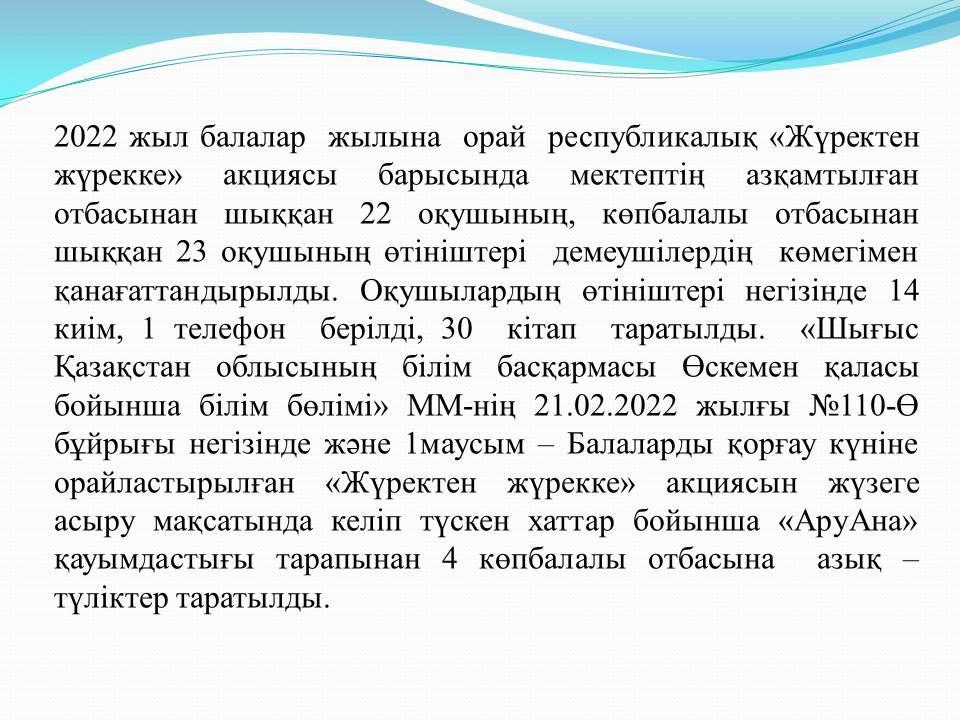 2022 жыл балалар жылына орай республикалық «Жүректен жүрекке» акциясы барысында мектептің азқамтылған отбасынан шыққан 22 оқушының, көпбалалы отбасынан шыққан 23 оқушының өтініштері демеушілердің көмегімен қанағаттандырылды. Оқушылардың өтініштері негізінде 14 киім, 1 телефон берілді, 30 кітап таратылды. «Шығыс Қазақстан облысының білім басқармасы Өскемен қаласы бойынша білім бөлімі» ММ-нің 21.02.2022 жылғы №110-Ө бұйрығы негізінде және 1маусым – Балаларды қорғау күніне орайластырылған «Жүректен жүрекке» акциясын жүзеге асыру мақсатында келіп түскен хаттар бойынша «АруАна» қауымдастығы тарапынан 4 көпбалалы отбасына азық – түліктер таратылды.